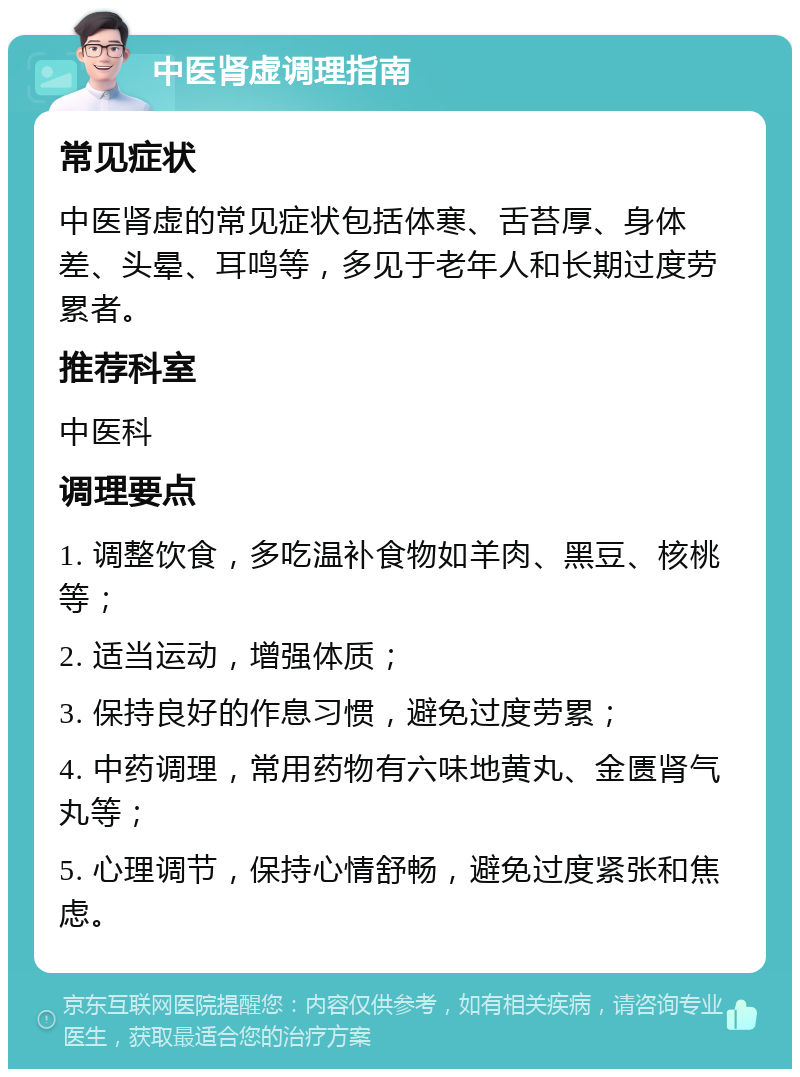 中医肾虚调理指南

常见症状

中医肾虚的常见症状包括体寒、舌苔厚、身体差、头晕、耳鸣等，多见于老年人和长期过度劳累者。

推荐科室

中医科

调理要点

1. 调整饮食，多吃温补食物如羊肉、黑豆、核桃等；

2. 适当运动，增强体质；

3. 保持良好的作息习惯，避免过度劳累；

4. 中药调理，常用药物有六味地黄丸、金匮肾气丸等；

5. 心理调节，保持心情舒畅，避免过度紧张和焦虑。

京东互联网医院提醒您：内容仅供参考，如有相关疾病，请咨询专业医生，获取最适合您的治疗方案